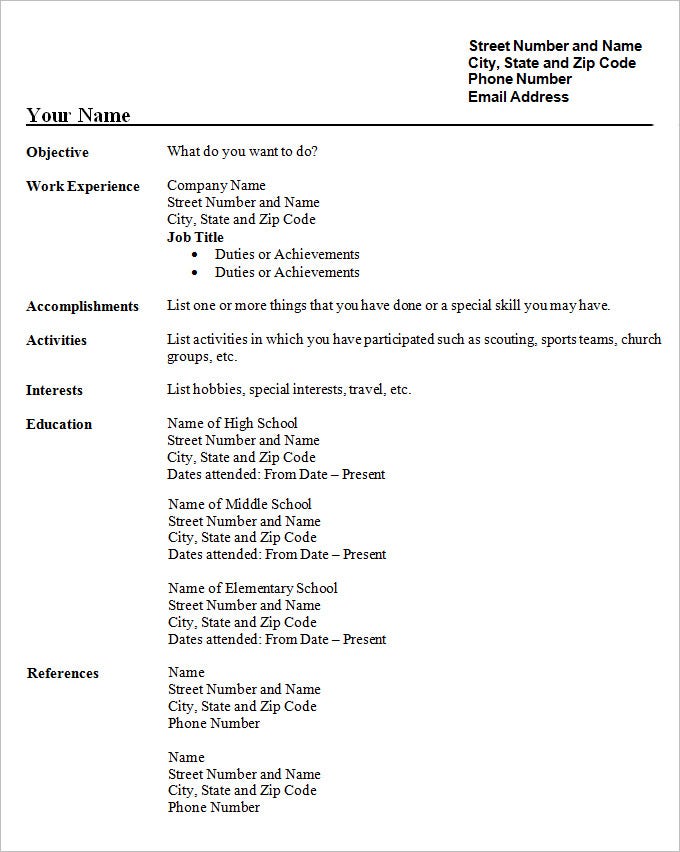 Street Number and Name
City, State and Zip Code
Phone Number
Email Address

Your Name

Objective

What do you want to do?

Work Experience

Company Name
Street Number and Name
City, State and Zip Code
Job Title
• Duties or Achievements
• Duties or Achievements

Accomplishments

List one or more things that you have done or a special skill you may have.

Activities

List activities in which you have participated such as scouting, sports teams, church groups, etc.

Interests

List hobbies, special interests, travel, etc.

Education

Name of High School
Street Number and Name
City, State and Zip Code
Dates attended: From Date – Present

Name of Middle School
Street Number and Name
City, State and Zip Code
Dates attended: From Date – Present

Name of Elementary School
Street Number and Name
City, State and Zip Code
Dates attended: From Date – Present

References

Name
Street Number and Name
City, State and Zip Code
Phone Number

Name
Street Number and Name
City, State and Zip Code
Phone Number